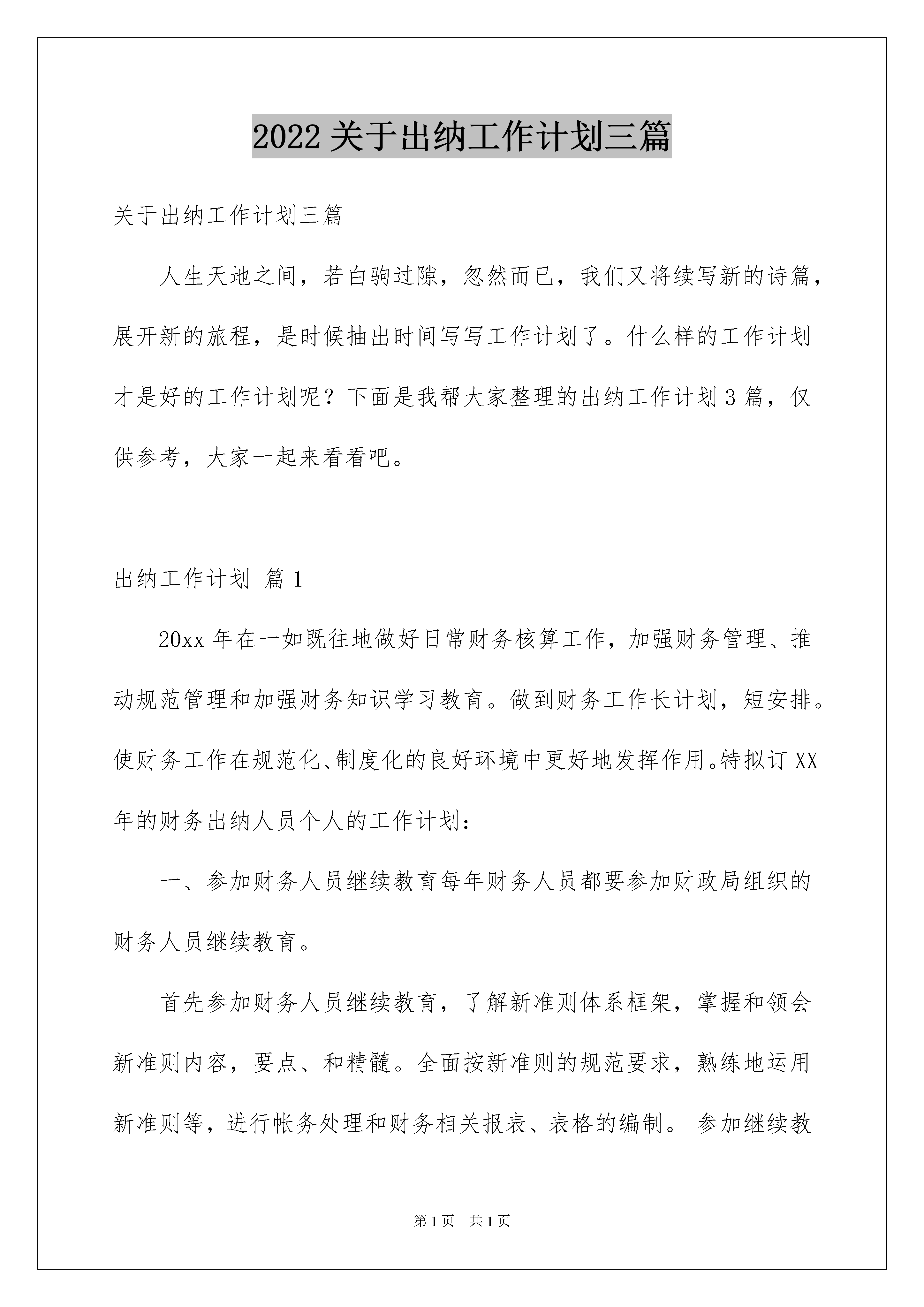 2022 关于出纳工作计划三篇

关于出纳工作计划三篇

人生天地之间，若白驹过隙，忽然而已，我们又将续写新的诗篇，展开新的旅程，是时候抽出时间写写工作计划了。什么样的工作计划才是好的工作计划呢？下面是我帮大家整理的出纳工作计划 3 篇，仅供参考，大家一起来看看吧。

出纳工作计划 篇 1

20xx 年在一如既往地做好日常财务核算工作，加强财务管理、推动规范管理和加强财务知识学习教育。做到财务工作长计划，短安排。使财务工作在规范化、制度化的良好环境中更好地发挥作用。特拟订 XX 年的财务出纳人员个人的工作计划：

一、参加财务人员继续教育每年财务人员都要参加财政局组织的财务人员继续教育。

首先参加财务人员继续教育，了解新准则体系框架，掌握和领会新准则内容，要点、和精髓。全面按新准则的规范要求，熟练地运用新准则等，进行帐务处理和财务相关报表、表格的编制。 参加继续教

第 1 页 共 1 页